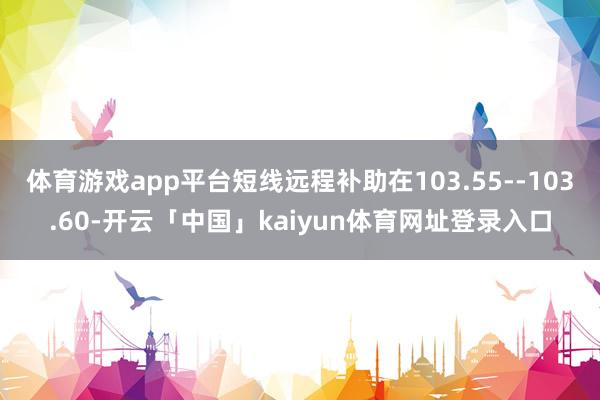 体育游戏app平台短线远程补助在103.55--103.60-开云「中国」kaiyun体育网址登录入口